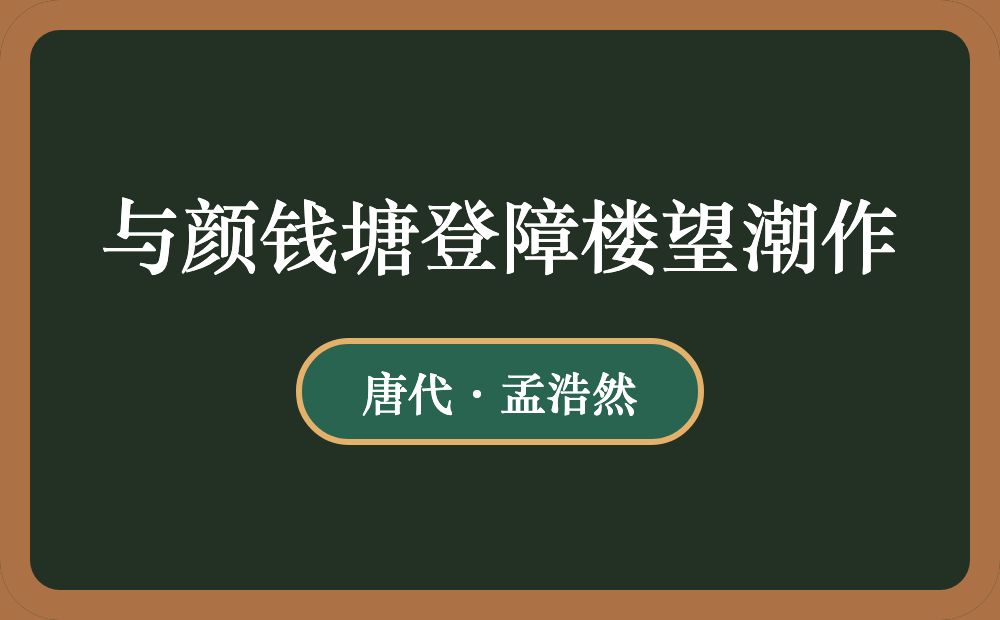 与颜钱塘登障楼望潮作

唐代 · 孟浩然